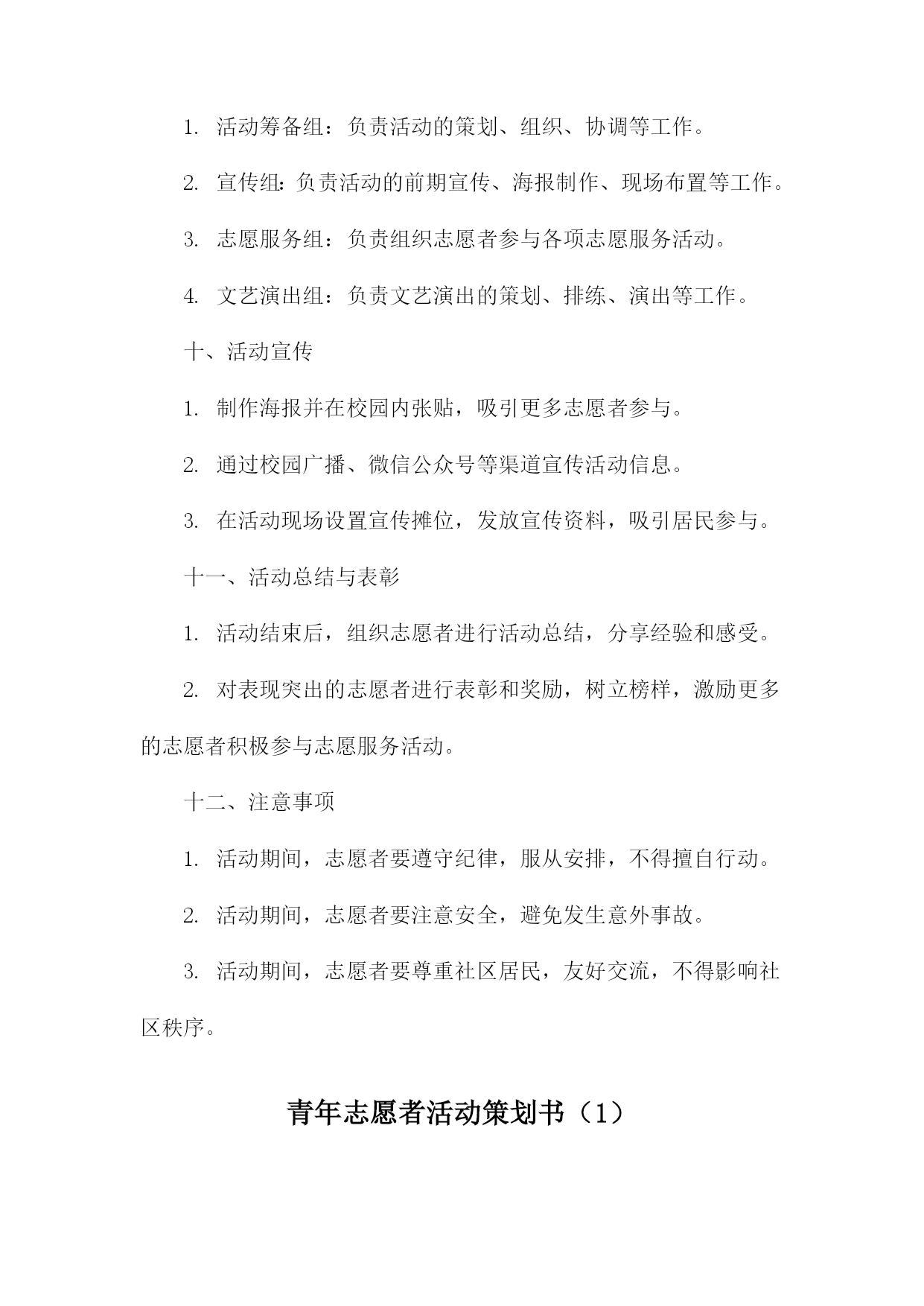 1. 活动筹备组：负责活动的策划、组织、协调等工作。

2. 宣传组：负责活动的前期宣传、海报制作、现场布置等工作。

3. 志愿服务组：负责组织志愿者参与各项志愿服务活动。

4. 文艺演出组：负责文艺演出的策划、排练、演出等工作。

十、活动宣传

1. 制作海报并在校园内张贴，吸引更多志愿者参与。

2. 通过校园广播、微信公众号等渠道宣传活动信息。

3. 在活动现场设置宣传摊位，发放宣传资料，吸引居民参与。

十一、活动总结与表彰

1. 活动结束后，组织志愿者进行活动总结，分享经验和感受。

2. 对表现突出的志愿者进行表彰和奖励，树立榜样，激励更多的志愿者积极参与志愿服务活动。

十二、注意事项

1. 活动期间，志愿者要遵守纪律，服从安排，不得擅自行动。

2. 活动期间，志愿者要注意安全，避免发生意外事故。

3. 活动期间，志愿者要尊重社区居民，友好交流，不得影响社区秩序。

青年志愿者活动策划书（1）